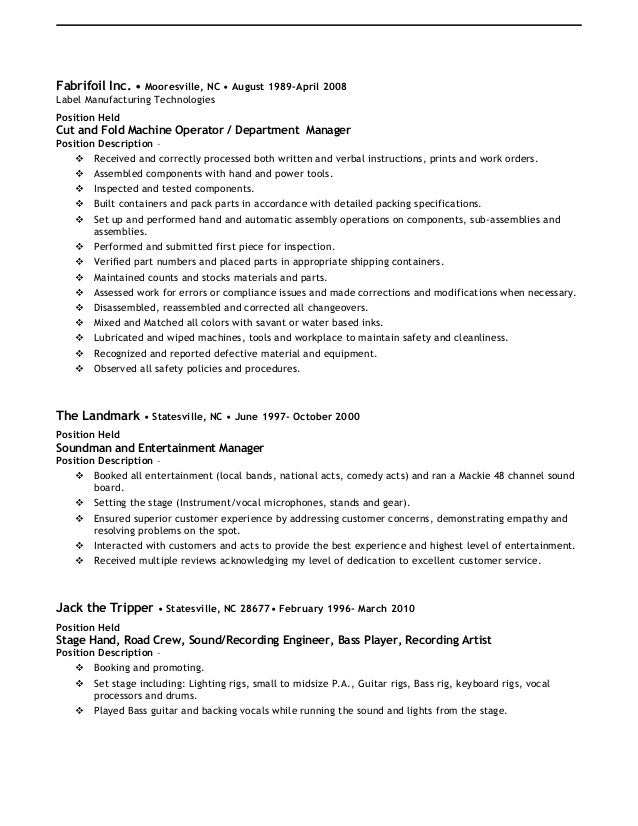 Fabrifoil Inc. • Mooresville, NC • August 1989-April 2008
Label Manufacturing Technologies

Position Held
Cut and Fold Machine Operator / Department Manager
Position Description –

❖ Received and correctly processed both written and verbal instructions, prints and work orders.
❖ Assembled components with hand and power tools.
❖ Inspected and tested components.
❖ Built containers and pack parts in accordance with detailed packing specifications.
❖ Set up and performed hand and automatic assembly operations on components, sub-assemblies and assemblies.
❖ Performed and submitted first piece for inspection.
❖ Verified part numbers and placed parts in appropriate shipping containers.
❖ Maintained counts and stocks materials and parts.
❖ Assessed work for errors or compliance issues and made corrections and modifications when necessary.
❖ Disassembled, reassembled and corrected all changeovers.
❖ Mixed and Matched all colors with savant or water based inks.
❖ Lubricated and wiped machines, tools and workplace to maintain safety and cleanliness.
❖ Recognized and reported defective material and equipment.
❖ Observed all safety policies and procedures.

The Landmark • Statesville, NC • June 1997- October 2000

Position Held
Soundman and Entertainment Manager
Position Description –

❖ Booked all entertainment (local bands, national acts, comedy acts) and ran a Mackie 48 channel sound board.
❖ Setting the stage (Instrument/vocal microphones, stands and gear).
❖ Ensured superior customer experience by addressing customer concerns, demonstrating empathy and resolving problems on the spot.
❖ Interacted with customers and acts to provide the best experience and highest level of entertainment.
❖ Received multiple reviews acknowledging my level of dedication to excellent customer service.

Jack the Tripper • Statesville, NC 28677• February 1996- March 2010

Position Held
Stage Hand, Road Crew, Sound/Recording Engineer, Bass Player, Recording Artist
Position Description –

❖ Booking and promoting.
❖ Set stage including: Lighting rigs, small to midsize P.A., Guitar rigs, Bass rig, keyboard rigs, vocal processors and drums.
❖ Played Bass guitar and backing vocals while running the sound and lights from the stage.